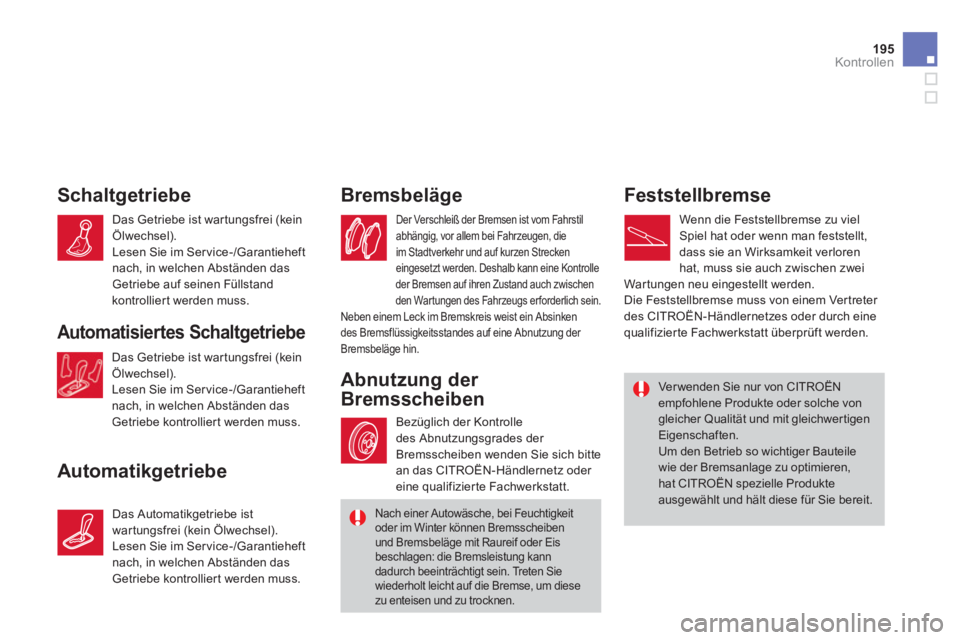 195
Kontrollen

Schaltgetriebe

Das Getriebe ist wartungsfrei (kein Ölwechsel).
Lesen Sie im Service-/Garantieheft nach, in welchen Abständen das Getriebe auf seinen Füllstand kontrolliert werden muss.

Automatisiertes Schaltgetriebe

Das Getriebe ist wartungsfrei (kein Ölwechsel).
Lesen Sie im Service-/Garantieheft nach, in welchen Abständen das Getriebe kontrolliert werden muss.

Automatikgetriebe

Das Automatikgetriebe ist wartungsfrei (kein Ölwechsel).
Lesen Sie im Service-/Garantieheft nach, in welchen Abständen das Getriebe kontrolliert werden muss.

Bremsbeläge

Der Verschleiß der Bremsen ist vom Fahrstil abhängig, vor allem bei Fahrzeugen, die im Stadtverkehr und auf kurzen Strecken eingesetzt werden. Deshalb kann eine Kontrolle der Bremsen auf ihren Zustand auch zwischen den Wartungen des Fahrzeugs erforderlich sein.

Neben einem Leck im Bremskreis weist ein Absinken des Bremsflüssigkeitsstandes auf eine Abnutzung der Bremsbeläge hin.

Abnutzung der Bremsscheiben

Bezüglich der Kontrolle des Abnutzungsgrades der Bremsscheiben wenden Sie sich bitte an das CITROËN-Händlernetz oder eine qualifizierte Fachwerkstatt.

Nach einer Autowäsche, bei Feuchtigkeit oder im Winter können Bremsscheiben und Bremsbeläge mit Raureif oder Eis beschlagen: die Bremsleistung kann dadurch beeinträchtigt sein. Treten Sie wiederholt leicht auf die Bremse, um diese zu enteisen und zu trocknen.

Feststellbremse

Wenn die Feststellbremse zu viel Spiel hat oder wenn man feststellt, dass sie an Wirksamkeit verloren hat, muss sie auch zwischen zwei Wartungen neu eingestellt werden.
Die Feststellbremse muss von einem Vertreter des CITROËN-Händlernetzes oder durch eine qualifizierte Fachwerkstatt überprüft werden.

Verwenden Sie nur von CITROËN empfohlene Produkte oder solche von gleicher Qualität und mit gleichwertigen Eigenschaften.
Um den Betrieb so wichtiger Bauteile wie der Bremsanlage zu optimieren, hat CITROËN spezielle Produkte ausgewählt und hält diese für Sie bereit.

carmanualsonline.info